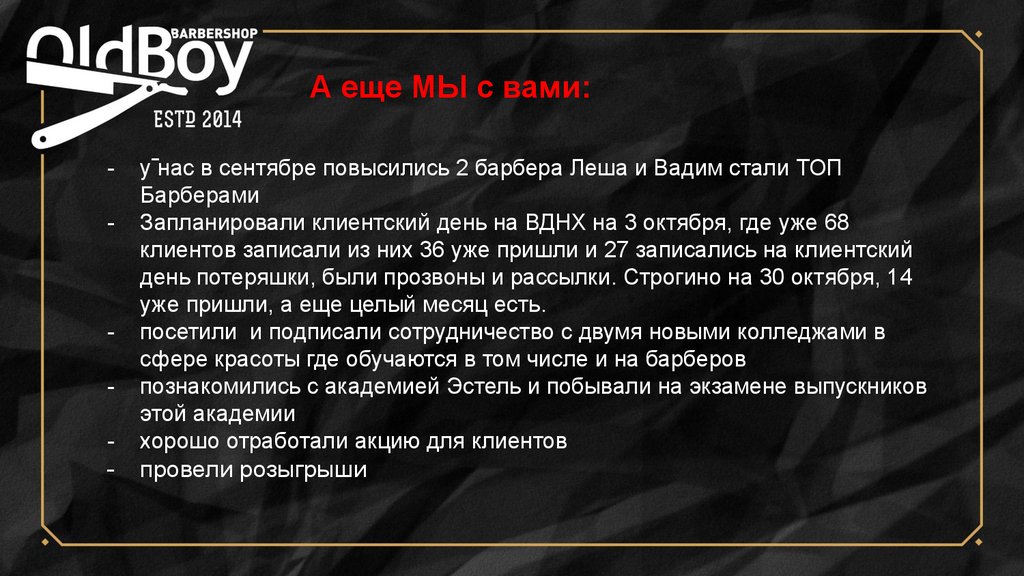 OldBoy BARBERSHOP

ESTD 2014

А еще МЫ с вами:

- у нас в сентябре повысились 2 барбера Леша и Вадим стали ТОП Барберами
- Запланировали клиентский день на ВДНХ на 3 октября, где уже 68 клиентов записали из них 36 уже пришли и 27 записались на клиентский день потеряшки, были прозвоны и рассылки. Строгино на 30 октября, 14 уже пришли, а еще целый месяц есть.
- посетили и подписали сотрудничество с двумя новыми колледжами в сфере красоты где обучаются в том числе и на барберов
- познакомились с академией Эстель и побывали на экзамене выпускников этой академии
- хорошо отработали акцию для клиентов
- провели розыгрыши